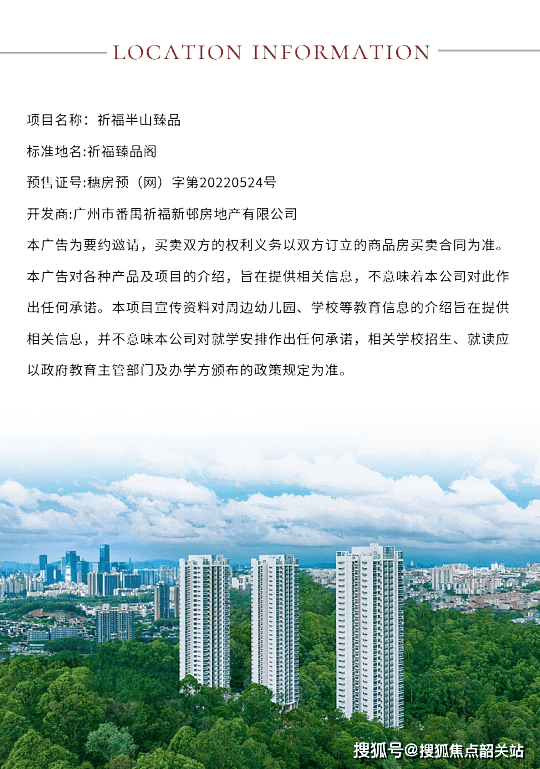 LOCATION INFORMATION

项目名称：祈福半山臻品

标准地名:祈福臻品阁

预售证号:穗房预（网）字第20220524号

开发商:广州市番禺祈福新邨房地产有限公司

本广告为要约邀请，买卖双方的权利义务以双方订立的商品房买卖合同为准。本广告对各种产品及项目的介绍，旨在提供相关信息，不意味着本公司对此作出任何承诺。本项目宣传资料对周边幼儿园、学校等教育信息的介绍旨在提供相关信息，并不意味本公司对就学安排作出任何承诺，相关学校招生、就读应以政府教育主管部门及办学方颁布的政策规定为准。

搜狐号@搜狐焦点韶关站